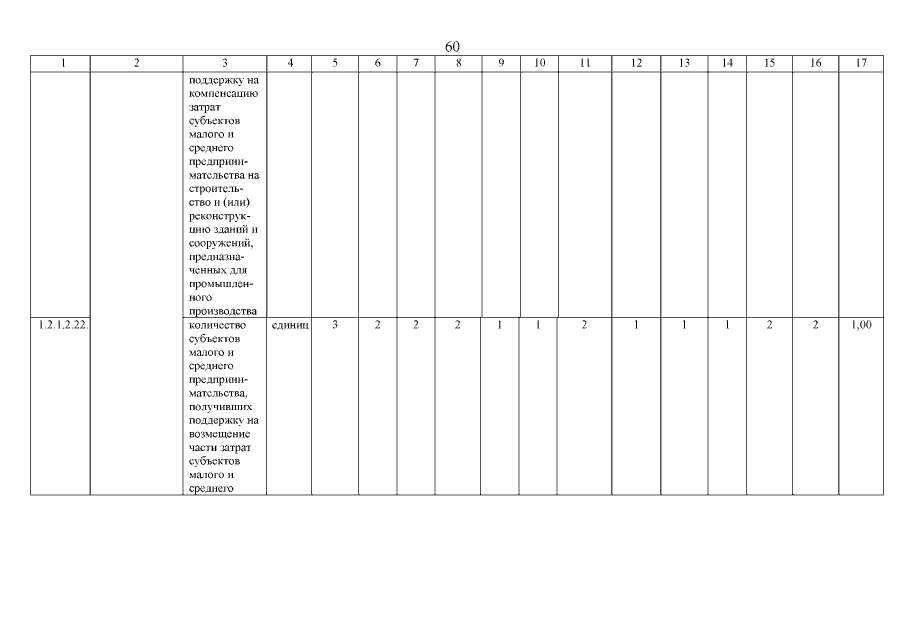 60

| 1 | 2 | 3 | 4 | 5 | 6 | 7 | 8 | 9 | 10 | 11 | 12 | 13 | 14 | 15 | 16 | 17 |
|---|---|---|---|---|---|---|---|---|---|---|---|---|---|---|---|---|
| | | поддержку на компенсацию затрат субъектов малого и среднего предпринимательства на строительство и (или) реконструкцию зданий и сооружений, предназначенных для промышленного производства | | | | | | | | | | | | | | |
| 1.2.1.2.22. | | количество субъектов малого и среднего предпринимательства, получивших поддержку на возмещение части затрат субъектов малого и среднего | единиц | 3 | 2 | 2 | 2 | 1 | 1 | 2 | 1 | 1 | 1 | 2 | 2 | 1,00 |